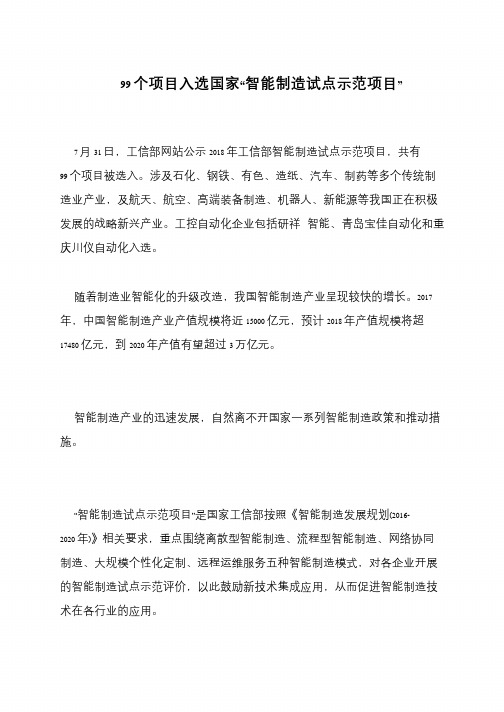 99个项目入选国家“智能制造试点示范项目”

7月31日，工信部网站公示2018年工信部智能制造试点示范项目，共有99个项目被选入。涉及石化、钢铁、有色、造纸、汽车、制药等多个传统制造业产业，及航天、航空、高端装备制造、机器人、新能源等我国正在积极发展的战略新兴产业。工控自动化企业包括研祥 智能、青岛宝佳自动化和重庆川仪自动化入选。

随着制造业智能化的升级改造，我国智能制造产业呈现较快的增长。2017年，中国智能制造产业产值规模将近15000亿元，预计2018年产值规模将超17480亿元，到2020年产值有望超过3万亿元。

智能制造产业的迅速发展，自然离不开国家一系列智能制造政策和推动措施。

“智能制造试点示范项目”是国家工信部按照《智能制造发展规划(2016-2020年)》相关要求，重点围绕离散型智能制造、流程型智能制造、网络协同制造、大规模个性化定制、远程运维服务五种智能制造模式，对各企业开展的智能制造试点示范评价，以此鼓励新技术集成应用，从而促进智能制造技术在各行业的应用。